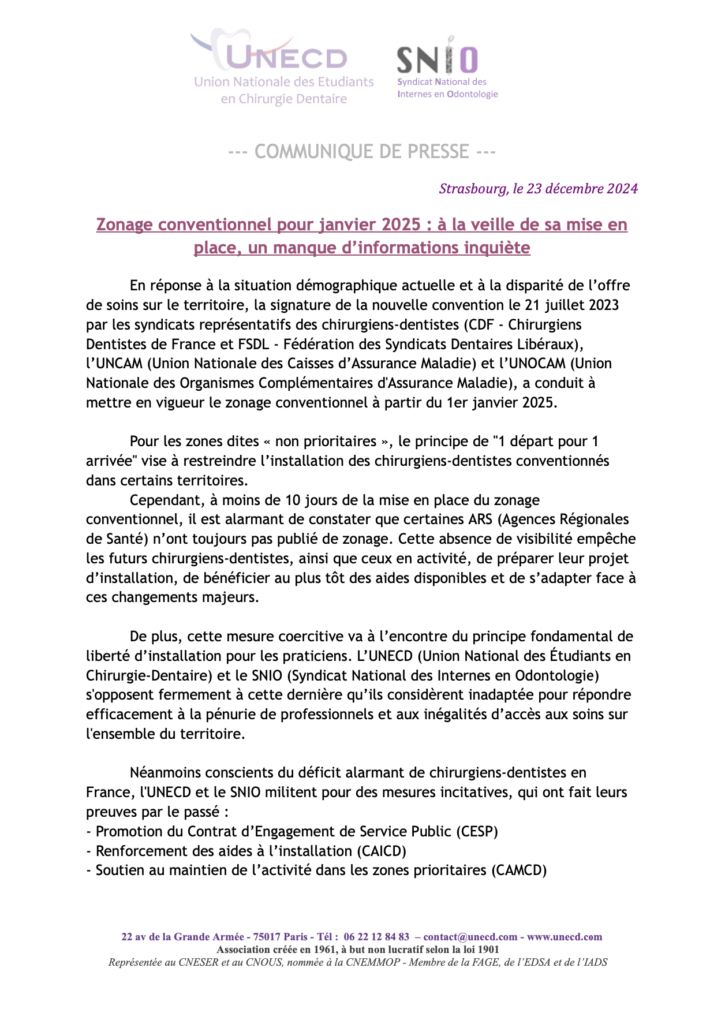 UNECD
Union Nationale des Etudiants en Chirurgie Dentaire

SNIO
Syndicat National des Internes en Odontologie

--- COMMUNIQUE DE PRESSE ---

Strasbourg, le 23 décembre 2024

Zonage conventionnel pour janvier 2025 : à la veille de sa mise en place, un manque d'informations inquiète

En réponse à la situation démographique actuelle et à la disparité de l'offre de soins sur le territoire, la signature de la nouvelle convention le 21 juillet 2023 par les syndicats représentatifs des chirurgiens-dentistes (CDF - Chirurgiens Dentistes de France et FSDL - Fédération des Syndicats Dentaires Libéraux), l'UNCAM (Union Nationale des Caisses d'Assurance Maladie) et l'UNOCAM (Union Nationale des Organismes Complémentaires d'Assurance Maladie), a conduit à mettre en vigueur le zonage conventionnel à partir du 1er janvier 2025.

Pour les zones dites « non prioritaires », le principe de "1 départ pour 1 arrivée" vise à restreindre l'installation des chirurgiens-dentistes conventionnés dans certains territoires.

Cependant, à moins de 10 jours de la mise en place du zonage conventionnel, il est alarmant de constater que certaines ARS (Agences Régionales de Santé) n'ont toujours pas publié de zonage. Cette absence de visibilité empêche les futurs chirurgiens-dentistes, ainsi que ceux en activité, de préparer leur projet d'installation, de bénéficier au plus tôt des aides disponibles et de s'adapter face à ces changements majeurs.

De plus, cette mesure coercitive va à l'encontre du principe fondamental de liberté d'installation pour les praticiens. L'UNECD (Union National des Étudiants en Chirurgie-Dentaire) et le SNIO (Syndicat National des Internes en Odontologie) s'opposent fermement à cette dernière qu'ils considèrent inadaptée pour répondre efficacement à la pénurie de professionnels et aux inégalités d'accès aux soins sur l'ensemble du territoire.

Néanmoins conscients du déficit alarmant de chirurgiens-dentistes en France, l'UNECD et le SNIO militent pour des mesures incitatives, qui ont fait leurs preuves par le passé :
- Promotion du Contrat d'Engagement de Service Public (CESP)
- Renforcement des aides à l'installation (CAICD)
- Soutien au maintien de l'activité dans les zones prioritaires (CAMCD)

22 av de la Grande Armée - 75017 Paris - Tél : 06 22 12 84 83 – contact@unecd.com - www.unecd.com
Association créée en 1961, à but non lucratif selon la loi 1901
Représentée au CNESER et au CNOUS, nommée à la CNEMMOP - Membre de la FAGE, de l'EDSA et de l'IADS